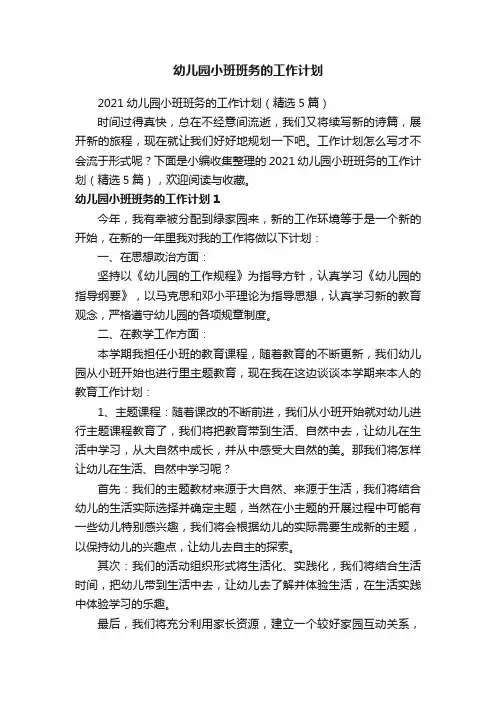 幼儿园小班班务的工作计划

2021 幼儿园小班班务的工作计划（精选 5 篇）

时间过得真快，总在不经意间流逝，我们又将续写新的诗篇，展开新的旅程，现在就让我们好好地规划一下吧。工作计划怎么写才不会流于形式呢？下面是小编收集整理的 2021 幼儿园小班班务的工作计划（精选 5 篇），欢迎阅读与收藏。

幼儿园小班班务的工作计划 1

今年，我有幸被分配到绿家园来，新的工作环境等于是一个新的开始，在新的一年里我对我的工作将做以下计划：

一、在思想政治方面：

坚持以《幼儿园的工作规程》为指导方针，认真学习《幼儿园的指导纲要》，以马克思和邓小平理论为指导思想，认真学习新的教育观念，严格遵守幼儿园的各项规章制度。

二、在教学工作方面：

本学期我担任小班的教育课程，随着教育的不断更新，我们幼儿园从小班开始也进行里主题教育，现在我在这边谈谈本学期来本人的教育工作计划：

1、主题课程：随着课改的不断前进，我们从小班开始就对幼儿进行主题课程教育了，我们将把教育带到生活、自然中去，让幼儿在生活中学习，从大自然中成长，并从中感受大自然的美。那我们将怎样让幼儿在生活、自然中学习呢？

首先：我们的主题教材来源于大自然、来源于生活，我们将结合幼儿的生活实际选择并确定主题，当然在小主题的开展过程中可能有一些幼儿特别感兴趣，我们将会根据幼儿的实际需要生成新的主题，以保持幼儿的兴趣点，让幼儿去自主的探索。

其次：我们的活动组织形式将生活化、实践化，我们将结合生活时间，把幼儿带到生活中去，让幼儿去了解并体验生活，在生活实践中体验学习的乐趣。

最后，我们将充分利用家长资源，建立一个较好家园互动关系，